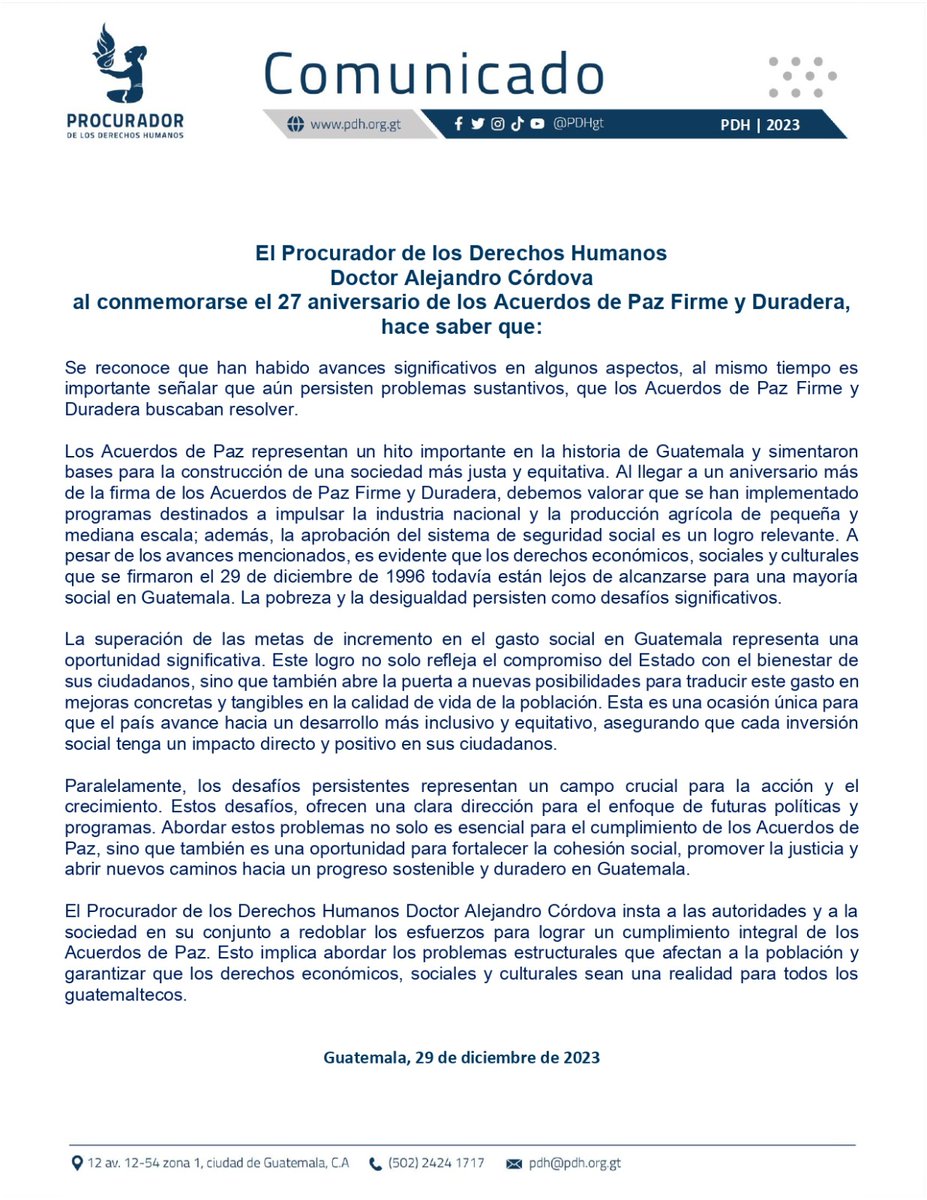 PROCURADOR
DE LOS DERECHOS HUMANOS

Comunicado

www.pdh.org.gt @PDHgt PDH | 2023

El Procurador de los Derechos Humanos
Doctor Alejandro Córdova
al conmemorarse el 27 aniversario de los Acuerdos de Paz Firme y Duradera, hace saber que:

Se reconoce que han habido avances significativos en algunos aspectos, al mismo tiempo es importante señalar que aún persisten problemas sustantivos, que los Acuerdos de Paz Firme y Duradera buscaban resolver.

Los Acuerdos de Paz representan un hito importante en la historia de Guatemala y simentaron bases para la construcción de una sociedad más justa y equitativa. Al llegar a un aniversario más de la firma de los Acuerdos de Paz Firme y Duradera, debemos valorar que se han implementado programas destinados a impulsar la industria nacional y la producción agrícola de pequeña y mediana escala; además, la aprobación del sistema de seguridad social es un logro relevante. A pesar de los avances mencionados, es evidente que los derechos económicos, sociales y culturales que se firmaron el 29 de diciembre de 1996 todavía están lejos de alcanzarse para una mayoría social en Guatemala. La pobreza y la desigualdad persisten como desafíos significativos.

La superación de las metas de incremento en el gasto social en Guatemala representa una oportunidad significativa. Este logro no solo refleja el compromiso del Estado con el bienestar de sus ciudadanos, sino que también abre la puerta a nuevas posibilidades para traducir este gasto en mejoras concretas y tangibles en la calidad de vida de la población. Esta es una ocasión única para que el país avance hacia un desarrollo más inclusivo y equitativo, asegurando que cada inversión social tenga un impacto directo y positivo en sus ciudadanos.

Paralelamente, los desafíos persistentes representan un campo crucial para la acción y el crecimiento. Estos desafíos, ofrecen una clara dirección para el enfoque de futuras políticas y programas. Abordar estos problemas no solo es esencial para el cumplimiento de los Acuerdos de Paz, sino que también es una oportunidad para fortalecer la cohesión social, promover la justicia y abrir nuevos caminos hacia un progreso sostenible y duradero en Guatemala.

El Procurador de los Derechos Humanos Doctor Alejandro Córdova insta a las autoridades y a la sociedad en su conjunto a redoblar los esfuerzos para lograr un cumplimiento integral de los Acuerdos de Paz. Esto implica abordar los problemas estructurales que afectan a la población y garantizar que los derechos económicos, sociales y culturales sean una realidad para todos los guatemaltecos.

Guatemala, 29 de diciembre de 2023

12 av. 12-54 zona 1, ciudad de Guatemala, C.A (502) 2424 1717 pdh@pdh.org.gt